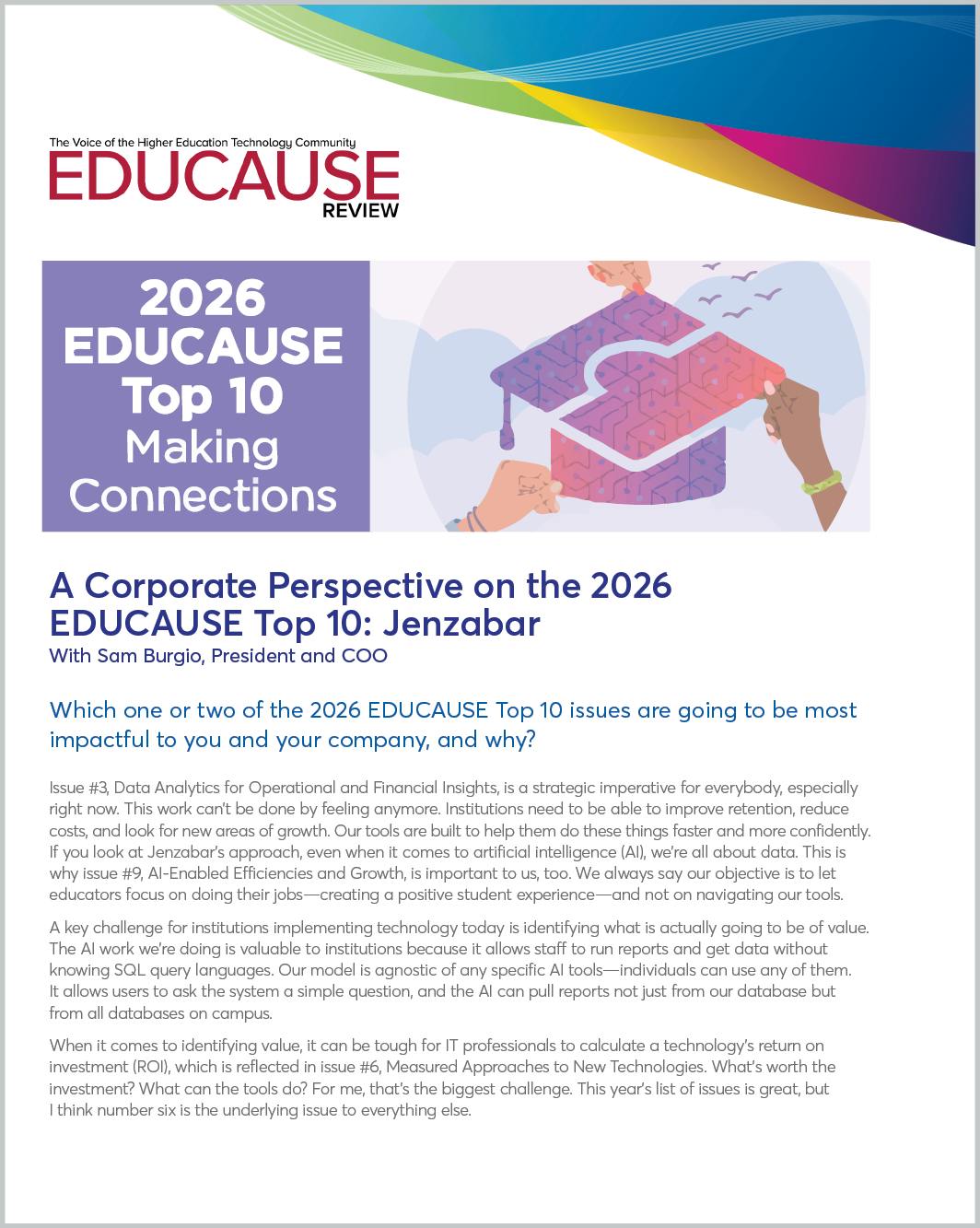 The Voice of the Higher Education Technology Community
EDUCAUSE
REVIEW

2026 EDUCAUSE Top 10
Making Connections

A Corporate Perspective on the 2026 EDUCAUSE Top 10: Jenzabar
With Sam Burgio, President and COO

Which one or two of the 2026 EDUCAUSE Top 10 issues are going to be most impactful to you and your company, and why?

Issue #3, Data Analytics for Operational and Financial Insights, is a strategic imperative for everybody, especially right now. This work can't be done by feeling anymore. Institutions need to be able to improve retention, reduce costs, and look for new areas of growth. Our tools are built to help them do these things faster and more confidently. If you look at Jenzabar's approach, even when it comes to artificial intelligence (AI), we're all about data. This is why issue #9, AI-Enabled Efficiencies and Growth, is important to us, too. We always say our objective is to let educators focus on doing their jobs—creating a positive student experience—and not on navigating our tools.

A key challenge for institutions implementing technology today is identifying what is actually going to be of value. The AI work we're doing is valuable to institutions because it allows staff to run reports and get data without knowing SQL query languages. Our model is agnostic of any specific AI tools—individuals can use any of them. It allows users to ask the system a simple question, and the AI can pull reports not just from our database but from all databases on campus.

When it comes to identifying value, it can be tough for IT professionals to calculate a technology's return on investment (ROI), which is reflected in issue #6, Measured Approaches to New Technologies. What's worth the investment? What can the tools do? For me, that's the biggest challenge. This year's list of issues is great, but I think number six is the underlying issue to everything else.